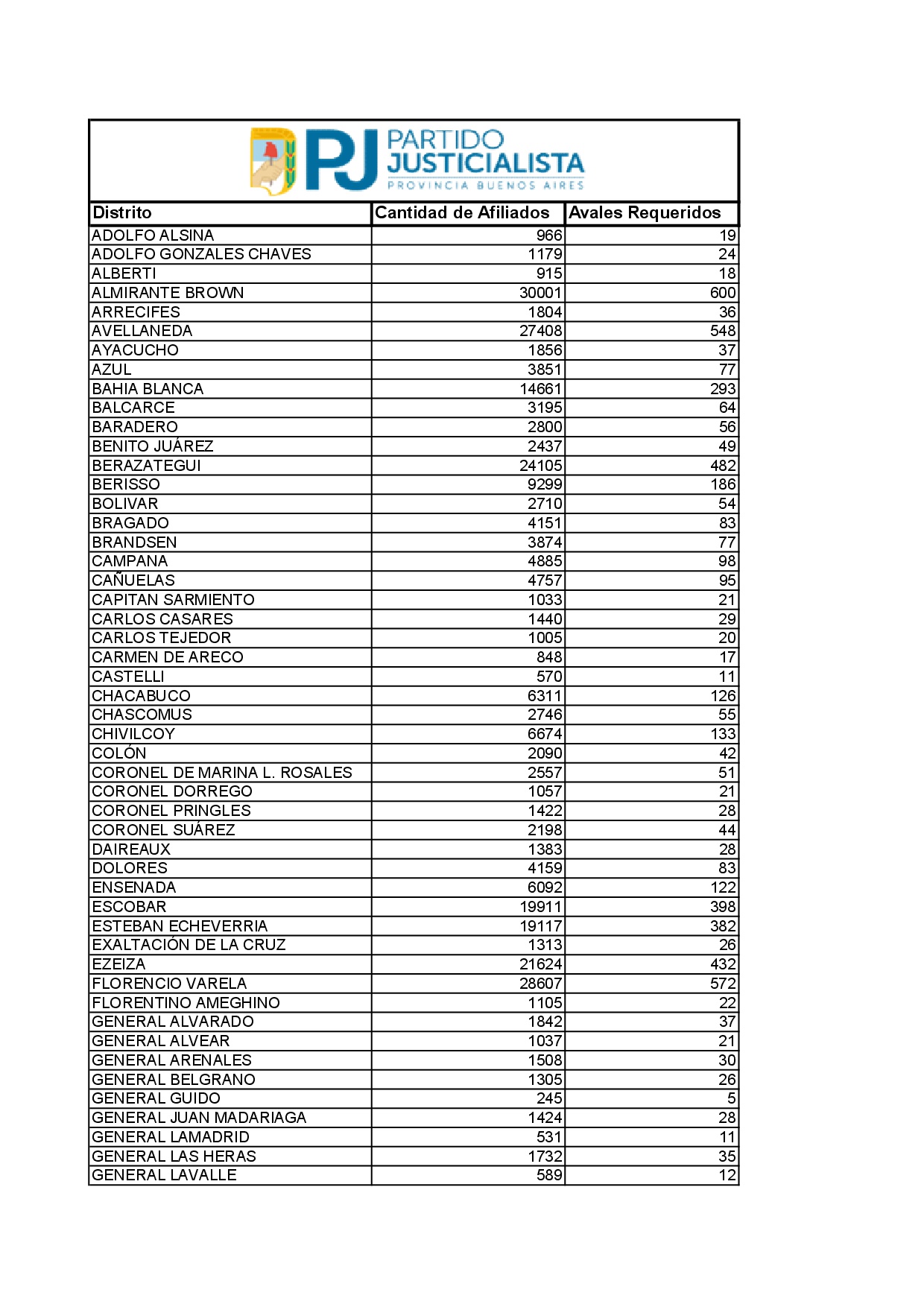 PJ PARTIDO JUSTICIALISTA PROVINCIA BUENOS AIRES

| Distrito | Cantidad de Afiliados | Avales Requeridos |
|---|---|---|
| ADOLFO ALSINA | 966 | 19 |
| ADOLFO GONZALES CHAVES | 1179 | 24 |
| ALBERTI | 915 | 18 |
| ALMIRANTE BROWN | 30001 | 600 |
| ARRECIFES | 1804 | 36 |
| AVELLANEDA | 27408 | 548 |
| AYACUCHO | 1856 | 37 |
| AZUL | 3851 | 77 |
| BAHIA BLANCA | 14661 | 293 |
| BALCARCE | 3195 | 64 |
| BARADERO | 2800 | 56 |
| BENITO JUÁREZ | 2437 | 49 |
| BERAZATEGUI | 24105 | 482 |
| BERISSO | 9299 | 186 |
| BOLIVAR | 2710 | 54 |
| BRAGADO | 4151 | 83 |
| BRANDSEN | 3874 | 77 |
| CAMPANA | 4885 | 98 |
| CAÑUELAS | 4757 | 95 |
| CAPITAN SARMIENTO | 1033 | 21 |
| CARLOS CASARES | 1440 | 29 |
| CARLOS TEJEDOR | 1005 | 20 |
| CARMEN DE ARECO | 848 | 17 |
| CASTELLI | 570 | 11 |
| CHACABUCO | 6311 | 126 |
| CHASCOMUS | 2746 | 55 |
| CHIVILCOY | 6674 | 133 |
| COLÓN | 2090 | 42 |
| CORONEL DE MARINA L. ROSALES | 2557 | 51 |
| CORONEL DORREGO | 1057 | 21 |
| CORONEL PRINGLES | 1422 | 28 |
| CORONEL SUÁREZ | 2198 | 44 |
| DAIREAUX | 1383 | 28 |
| DOLORES | 4159 | 83 |
| ENSENADA | 6092 | 122 |
| ESCOBAR | 19911 | 398 |
| ESTEBAN ECHEVERRIA | 19117 | 382 |
| EXALTACIÓN DE LA CRUZ | 1313 | 26 |
| EZEIZA | 21624 | 432 |
| FLORENCIO VARELA | 28607 | 572 |
| FLORENTINO AMEGHINO | 1105 | 22 |
| GENERAL ALVARADO | 1842 | 37 |
| GENERAL ALVEAR | 1037 | 21 |
| GENERAL ARENALES | 1508 | 30 |
| GENERAL BELGRANO | 1305 | 26 |
| GENERAL GUIDO | 245 | 5 |
| GENERAL JUAN MADARIAGA | 1424 | 28 |
| GENERAL LAMADRID | 531 | 11 |
| GENERAL LAS HERAS | 1732 | 35 |
| GENERAL LAVALLE | 589 | 12 |